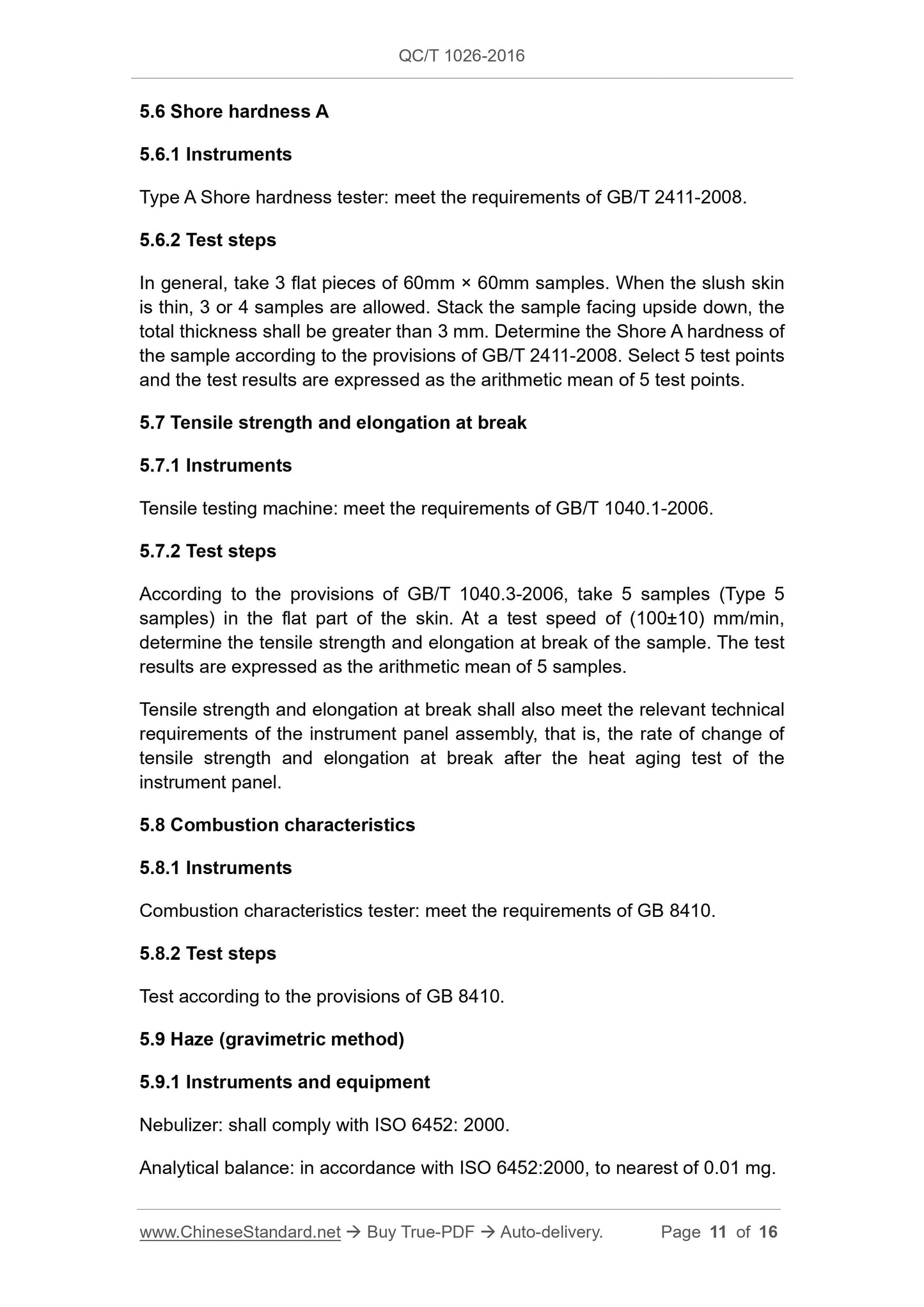 QC/T 1026-2016

5.6 Shore hardness A

5.6.1 Instruments

Type A Shore hardness tester: meet the requirements of GB/T 2411-2008.

5.6.2 Test steps

In general, take 3 flat pieces of 60mm × 60mm samples. When the slush skin is thin, 3 or 4 samples are allowed. Stack the sample facing upside down, the total thickness shall be greater than 3 mm. Determine the Shore A hardness of the sample according to the provisions of GB/T 2411-2008. Select 5 test points and the test results are expressed as the arithmetic mean of 5 test points.

5.7 Tensile strength and elongation at break

5.7.1 Instruments

Tensile testing machine: meet the requirements of GB/T 1040.1-2006.

5.7.2 Test steps

According to the provisions of GB/T 1040.3-2006, take 5 samples (Type 5 samples) in the flat part of the skin. At a test speed of (100±10) mm/min, determine the tensile strength and elongation at break of the sample. The test results are expressed as the arithmetic mean of 5 samples.

Tensile strength and elongation at break shall also meet the relevant technical requirements of the instrument panel assembly, that is, the rate of change of tensile strength and elongation at break after the heat aging test of the instrument panel.

5.8 Combustion characteristics

5.8.1 Instruments

Combustion characteristics tester: meet the requirements of GB 8410.

5.8.2 Test steps

Test according to the provisions of GB 8410.

5.9 Haze (gravimetric method)

5.9.1 Instruments and equipment

Nebulizer: shall comply with ISO 6452: 2000.

Analytical balance: in accordance with ISO 6452:2000, to nearest of 0.01 mg.

www.ChineseStandard.net → Buy True-PDF → Auto-delivery. Page 11 of 16